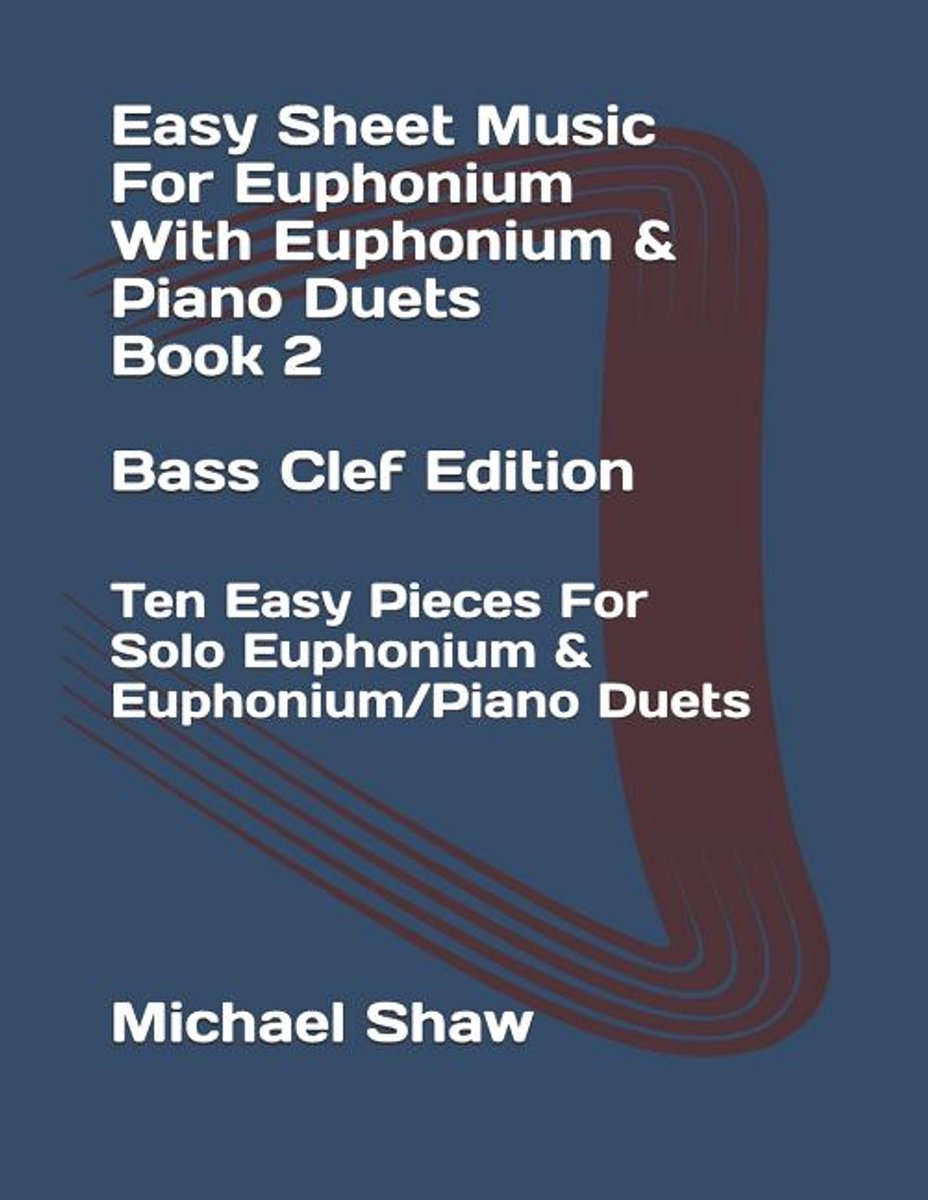 Easy Sheet Music For Euphonium With Euphonium & Piano Duets Book 2

Bass Clef Edition

Ten Easy Pieces For Solo Euphonium & Euphonium/Piano Duets

Michael Shaw